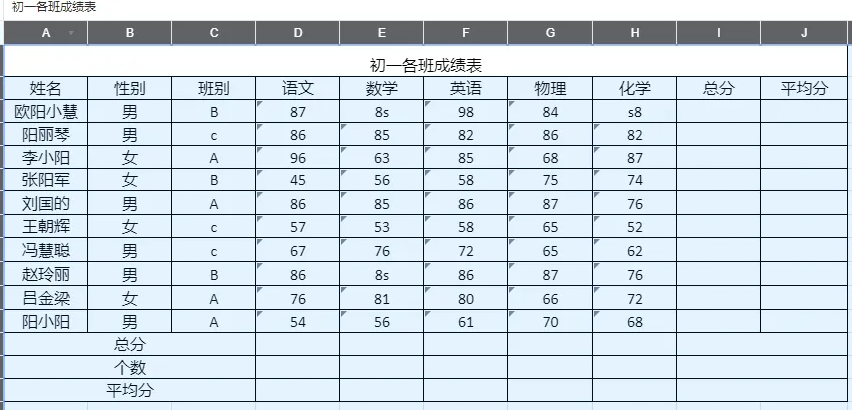 初一各班成绩表

| A | B | C | D | E | F | G | H | I | J |
|---|---|---|---|---|---|---|---|---|---|
| 初一各班成绩表 | | | | | | | | | |
| 姓名 | 性别 | 班别 | 语文 | 数学 | 英语 | 物理 | 化学 | 总分 | 平均分 |
| 欧阳小慧 | 男 | B | 87 | 8s | 98 | 84 | s8 | | |
| 阳丽琴 | 男 | c | 86 | 85 | 82 | 86 | 82 | | |
| 李小阳 | 女 | A | 96 | 63 | 85 | 68 | 87 | | |
| 张阳军 | 女 | B | 45 | 56 | 58 | 75 | 74 | | |
| 刘国的 | 男 | A | 86 | 85 | 86 | 87 | 76 | | |
| 王朝辉 | 女 | c | 57 | 53 | 58 | 65 | 52 | | |
| 冯慧聪 | 男 | c | 67 | 76 | 72 | 65 | 62 | | |
| 赵玲丽 | 男 | B | 86 | 8s | 86 | 87 | 76 | | |
| 吕金梁 | 女 | A | 76 | 81 | 80 | 66 | 72 | | |
| 阳小阳 | 男 | A | 54 | 56 | 61 | 70 | 68 | | |
| 总分 | | | | | | | | | |
| 个数 | | | | | | | | | |
| 平均分 | | | | | | | | | |